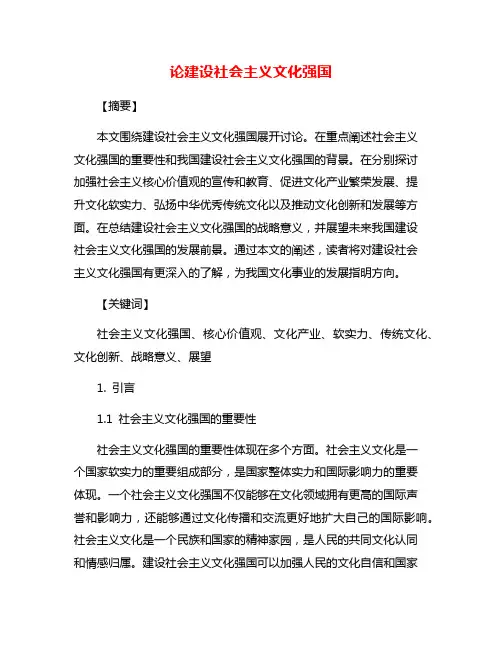 论建设社会主义文化强国

【摘要】

本文围绕建设社会主义文化强国展开讨论。在重点阐述社会主义文化强国的重要性和我国建设社会主义文化强国的背景。在分别探讨加强社会主义核心价值观的宣传和教育、促进文化产业繁荣发展、提升文化软实力、弘扬中华优秀传统文化以及推动文化创新和发展等方面。在总结建设社会主义文化强国的战略意义，并展望未来我国建设社会主义文化强国的发展前景。通过本文的阐述，读者将对建设社会主义文化强国有更深入的了解，为我国文化事业的发展指明方向。

【关键词】

社会主义文化强国、核心价值观、文化产业、软实力、传统文化、文化创新、战略意义、展望

1. 引言

1.1 社会主义文化强国的重要性

社会主义文化强国的重要性体现在多个方面。社会主义文化是一个国家软实力的重要组成部分，是国家整体实力和国际影响力的重要体现。一个社会主义文化强国不仅能够在文化领域拥有更高的国际声誉和影响力，还能够通过文化传播和交流更好地扩大自己的国际影响。社会主义文化是一个民族和国家的精神家园，是人民的共同文化认同和情感归属。建设社会主义文化强国可以加强人民的文化自信和国家